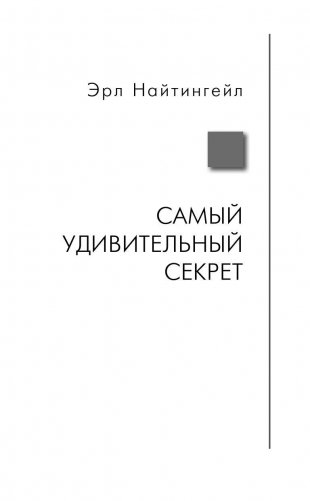 Эрл Найтингейл

САМЫЙ
УДИВИТЕЛЬНЫЙ
СЕКРЕТ